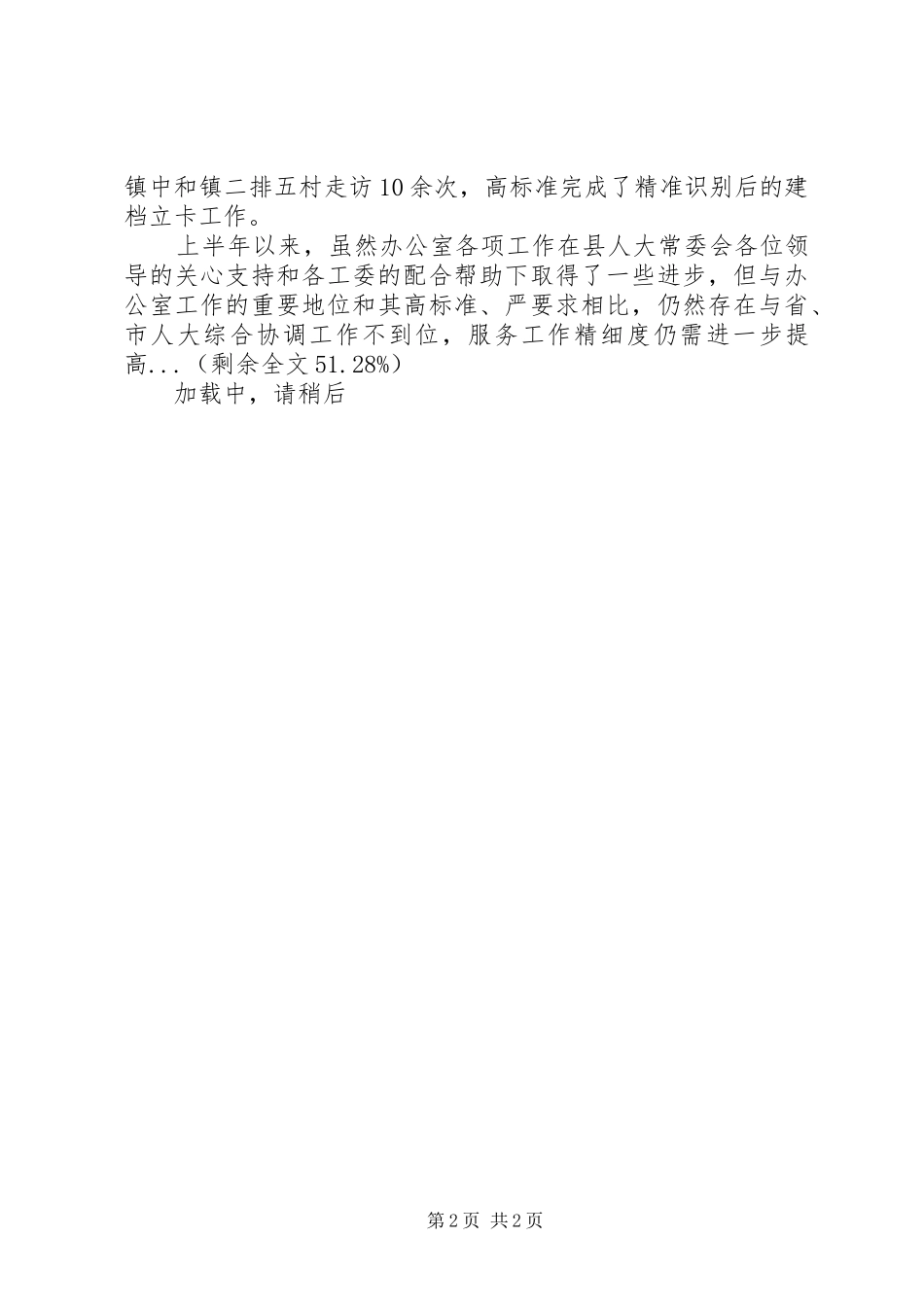 镇中和镇二排五村走访10余次，高标准完成了精准识别后的建档立卡工作。

上半年以来，虽然办公室各项工作在县人大常委会各位领导的关心支持和各工委的配合帮助下取得了一些进步，但与办公室工作的重要地位和其高标准、严要求相比，仍然存在与省、市人大综合协调工作不到位，服务工作精细度仍需进一步提高...（剩余全文51.28%）

加载中，请稍后

第2页 共2页